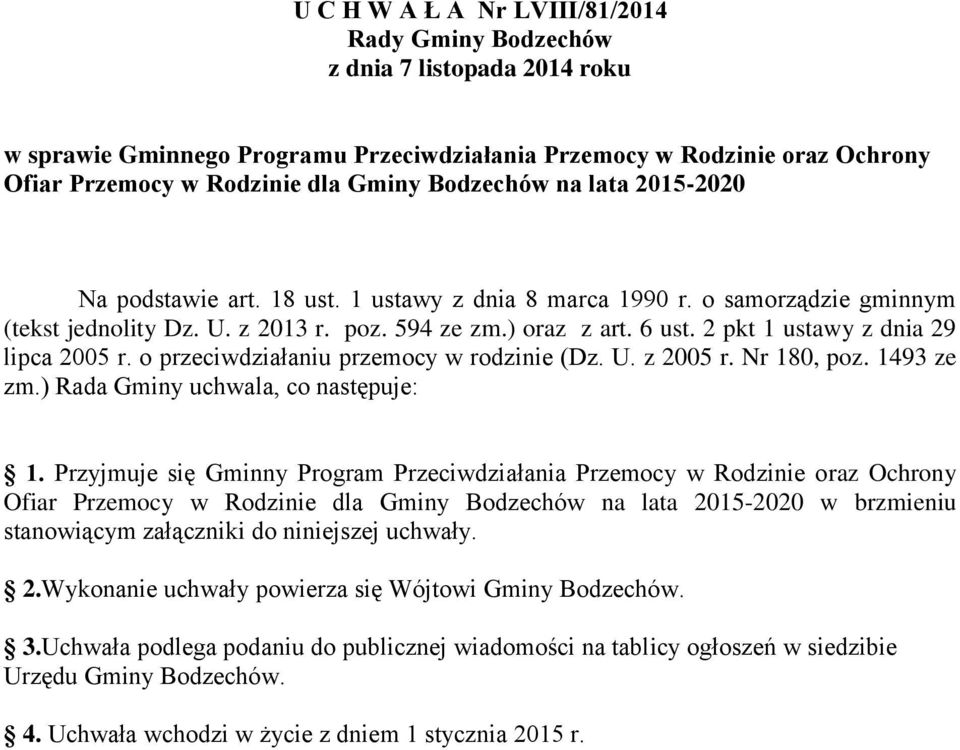 U C H W A Ł A Nr LVIII/81/2014
Rady Gminy Bodzechów
z dnia 7 listopada 2014 roku

w sprawie Gminnego Programu Przeciwdziałania Przemocy w Rodzinie oraz Ochrony Ofiar Przemocy w Rodzinie dla Gminy Bodzechów na lata 2015-2020

Na podstawie art. 18 ust. 1 ustawy z dnia 8 marca 1990 r. o samorządzie gminnym (tekst jednolity Dz. U. z 2013 r. poz. 594 ze zm.) oraz z art. 6 ust. 2 pkt 1 ustawy z dnia 29 lipca 2005 r. o przeciwdziałaniu przemocy w rodzinie (Dz. U. z 2005 r. Nr 180, poz. 1493 ze zm.) Rada Gminy uchwala, co następuje:

1. Przyjmuje się Gminny Program Przeciwdziałania Przemocy w Rodzinie oraz Ochrony Ofiar Przemocy w Rodzinie dla Gminy Bodzechów na lata 2015-2020 w brzmieniu stanowiącym załączniki do niniejszej uchwały.

2.Wykonanie uchwały powierza się Wójtowi Gminy Bodzechów.

3.Uchwała podlega podaniu do publicznej wiadomości na tablicy ogłoszeń w siedzibie Urzędu Gminy Bodzechów.

4. Uchwała wchodzi w życie z dniem 1 stycznia 2015 r.